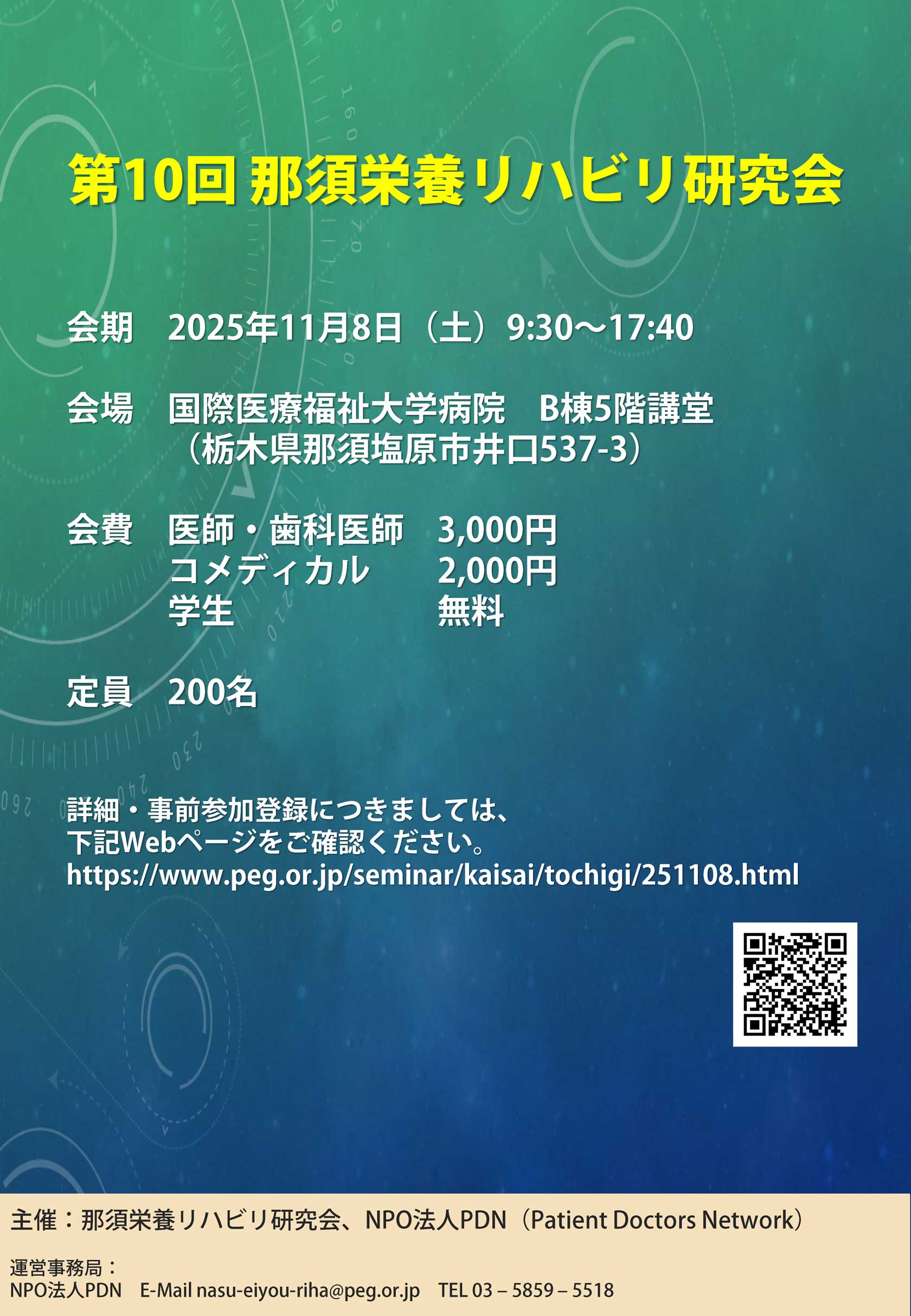 第10回 那須栄養リハビリ研究会

会期　2025年11月8日（土）9:30～17:40

会場　国際医療福祉大学病院　B棟5階講堂
（栃木県那須塩原市井口537-3）

会費　医師・歯科医師　3,000円
コメディカル　2,000円
学生　無料

定員　200名

詳細・事前参加登録につきましては、
下記Webページをご確認ください。
https://www.peg.or.jp/seminar/kaisai/tochigi/251108.html

主催：那須栄養リハビリ研究会、NPO法人PDN（Patient Doctors Network）

運営事務局：
NPO法人PDN　E-Mail nasu-eiyou-riha@peg.or.jp　TEL 03 – 5859 – 5518